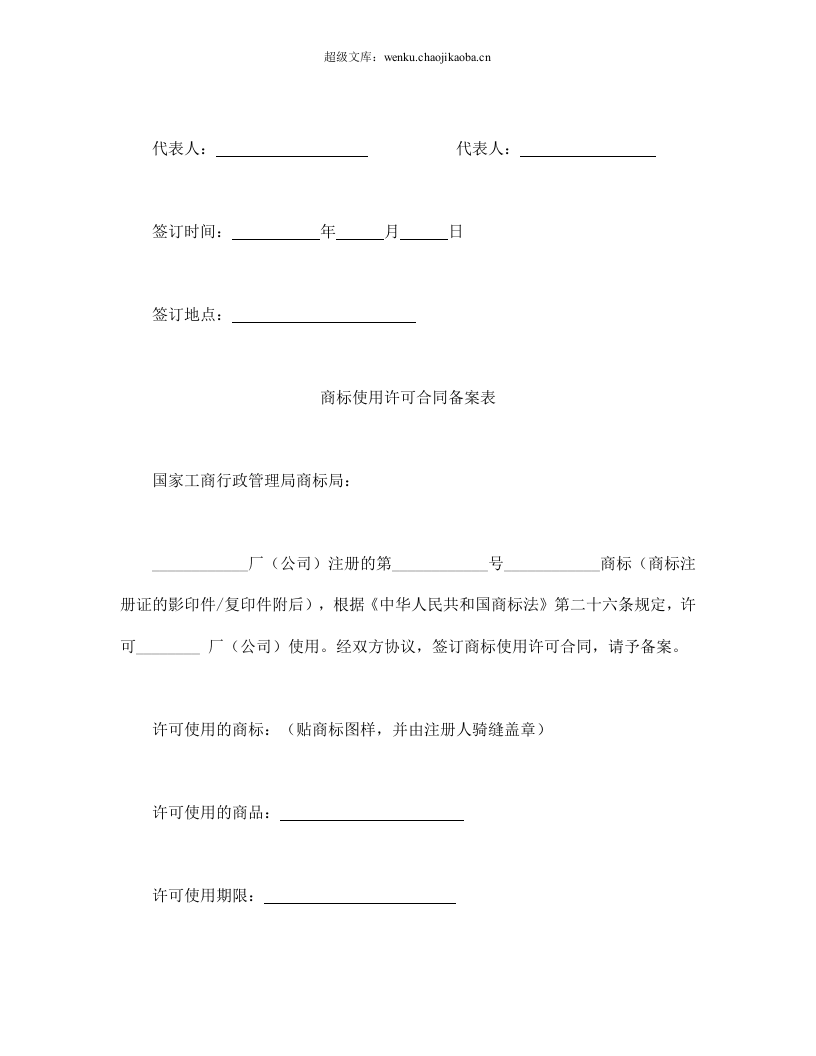 超级文库：wenku.chaojikaoba.cn

代表人：____ 代表人：____

签订时间：____年____月____日

签订地点：____

商标使用许可合同备案表

国家工商行政管理局商标局：

____厂（公司）注册的第____号____商标（商标注册证的影印件/复印件附后），根据《中华人民共和国商标法》第二十六条规定，许可____厂（公司）使用。经双方协议，签订商标使用许可合同，请予备案。

许可使用的商标：（贴商标图样，并由注册人骑缝盖章）

许可使用的商品：____

许可使用期限：____